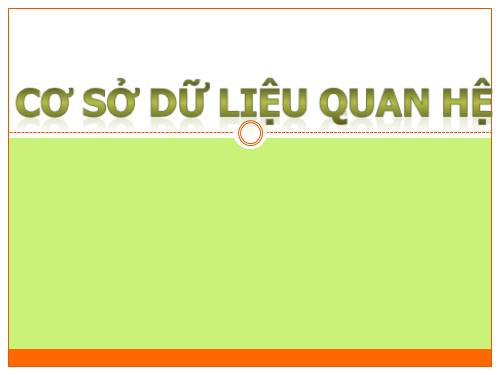 CƠ SỞ DỮ LIỆU QUAN HỆ